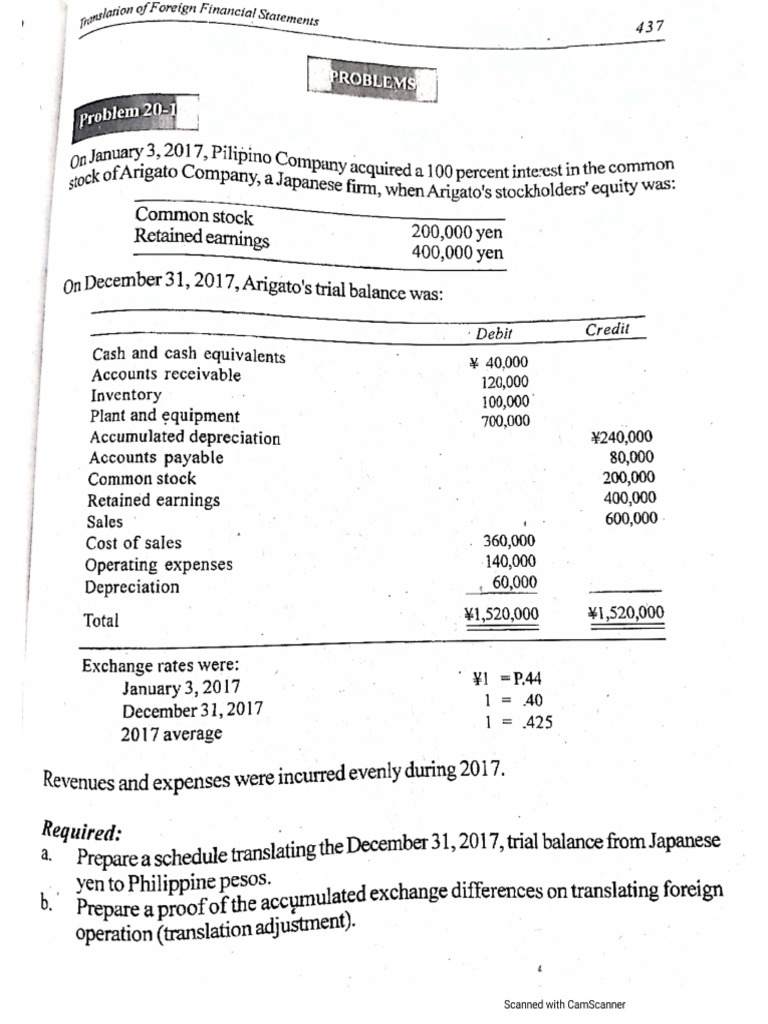 Translation of Foreign Financial Statements

437

PROBLEMS

Problem 20-1

On January 3, 2017, Pilipino Company acquired a 100 percent interest in the common stock of Arigato Company, a Japanese firm, when Arigato's stockholders' equity was:

| | |
|---|---|
| Common stock | 200,000 yen |
| Retained earnings | 400,000 yen |

On December 31, 2017, Arigato's trial balance was:

| | Debit | Credit |
|---|---|---|
| Cash and cash equivalents | ¥ 40,000 | |
| Accounts receivable | 120,000 | |
| Inventory | 100,000 | |
| Plant and equipment | 700,000 | |
| Accumulated depreciation | | ¥240,000 |
| Accounts payable | | 80,000 |
| Common stock | | 200,000 |
| Retained earnings | | 400,000 |
| Sales | | 600,000 |
| Cost of sales | 360,000 | |
| Operating expenses | 140,000 | |
| Depreciation | 60,000 | |
| Total | ¥1,520,000 | ¥1,520,000 |

Exchange rates were:

| | |
|---|---|
| January 3, 2017 | ¥1 = P.44 |
| December 31, 2017 | 1 = .40 |
| 2017 average | 1 = .425 |

Revenues and expenses were incurred evenly during 2017.

Required:
a. Prepare a schedule translating the December 31, 2017, trial balance from Japanese yen to Philippine pesos.
b. Prepare a proof of the accumulated exchange differences on translating foreign operation (translation adjustment).

Scanned with CamScanner